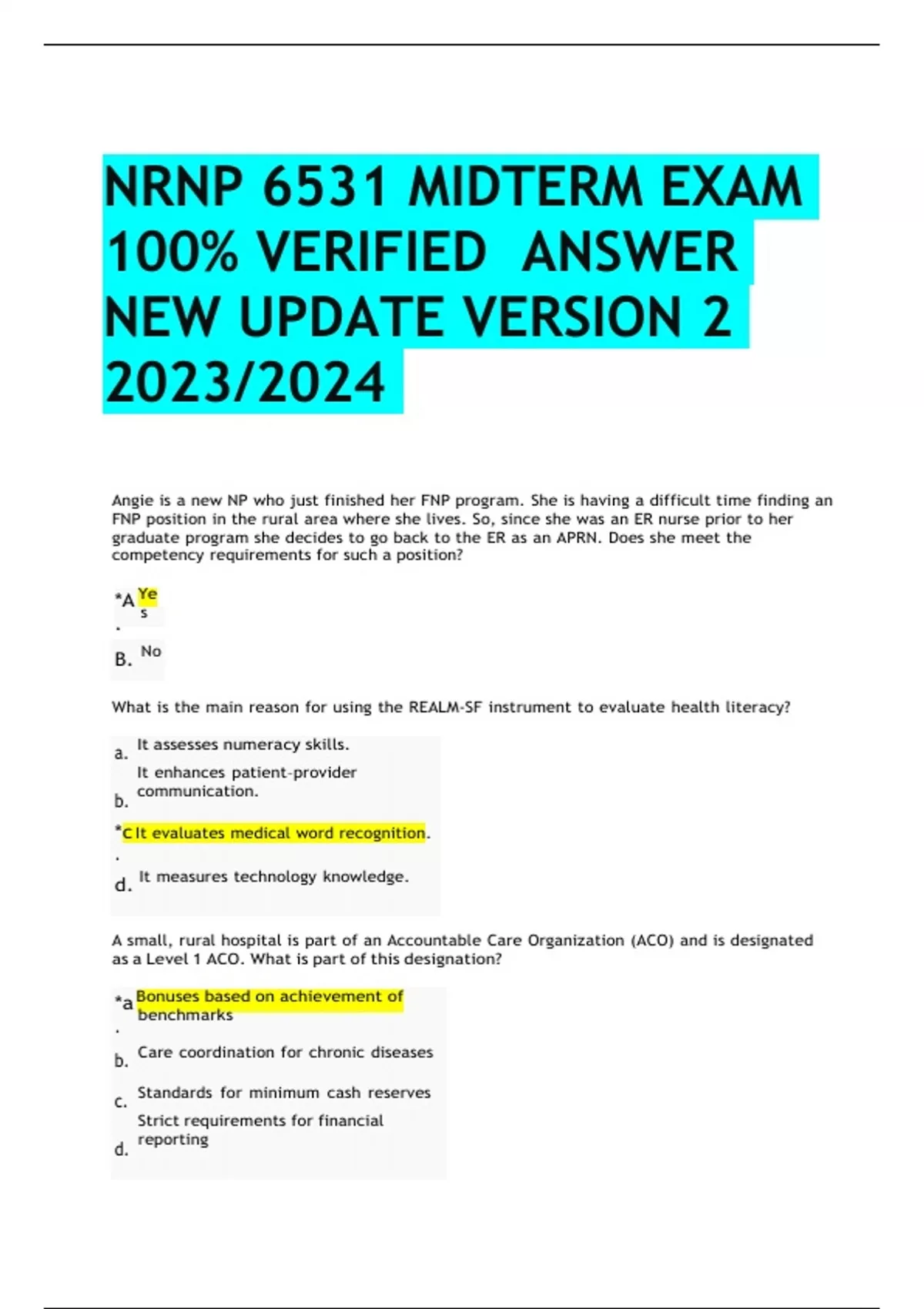 NRNP 6531 MIDTERM EXAM 100% VERIFIED ANSWER NEW UPDATE VERSION 2 2023/2024

Angie is a new NP who just finished her FNP program. She is having a difficult time finding an FNP position in the rural area where she lives. So, since she was an ER nurse prior to her graduate program she decides to go back to the ER as an APRN. Does she meet the competency requirements for such a position?

*A. Yes

B. No

What is the main reason for using the REALM-SF instrument to evaluate health literacy?

a. It assesses numeracy skills.

b. It enhances patient-provider communication.

*c. It evaluates medical word recognition.

d. It measures technology knowledge.

A small, rural hospital is part of an Accountable Care Organization (ACO) and is designated as a Level 1 ACO. What is part of this designation?

*a. Bonuses based on achievement of benchmarks

b. Care coordination for chronic diseases

c. Standards for minimum cash reserves

d. Strict requirements for financial reporting